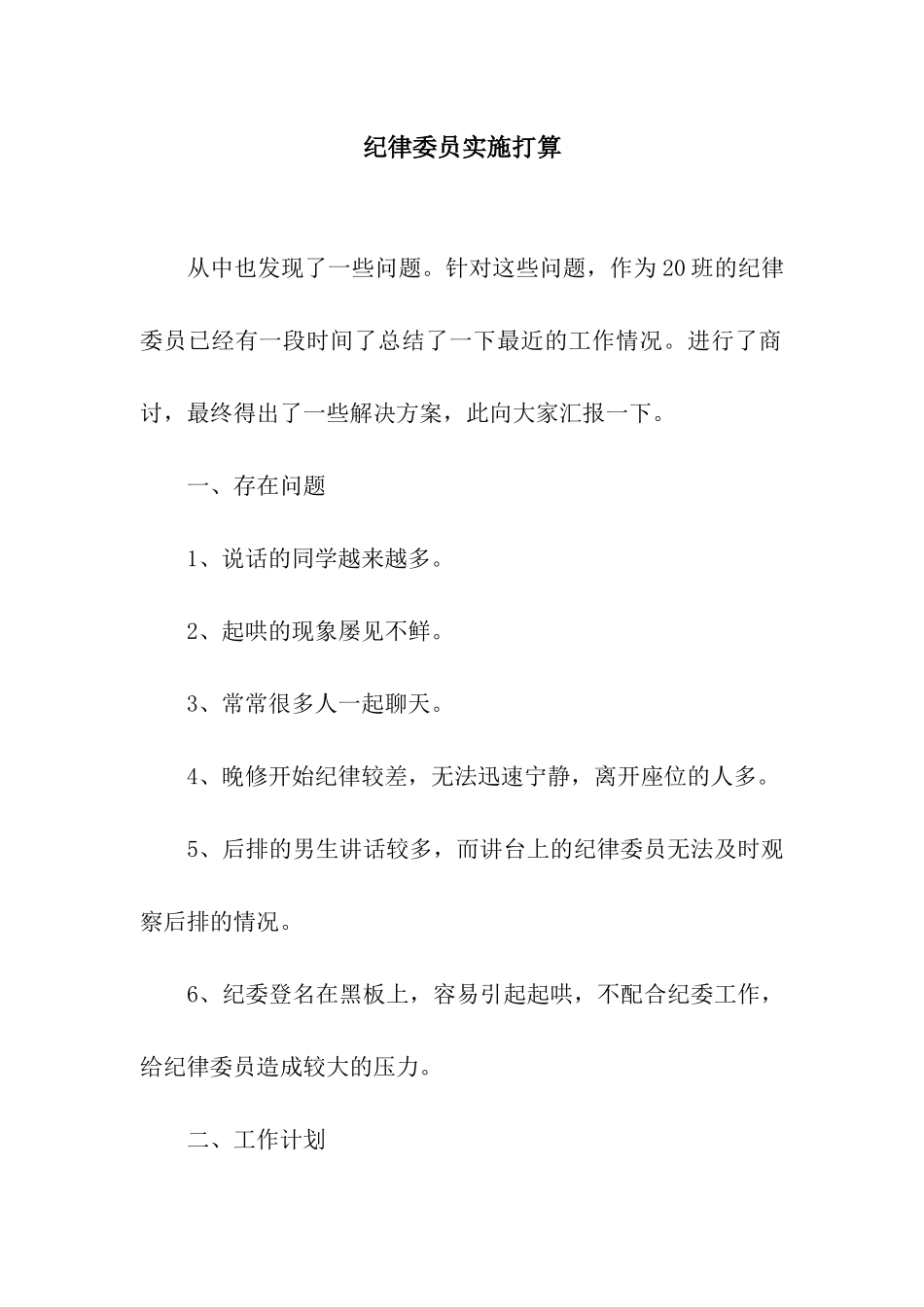 纪律委员实施打算

从中也发现了一些问题。针对这些问题，作为20班的纪律委员已经有一段时间了总结了一下最近的工作情况。进行了商讨，最终得出了一些解决方案，此向大家汇报一下。

一、存在问题

1、说话的同学越来越多。

2、起哄的现象屡见不鲜。

3、常常很多人一起聊天。

4、晚修开始纪律较差，无法迅速宁静，离开座位的人多。

5、后排的男生讲话较多，而讲台上的纪律委员无法及时观察后排的情况。

6、纪委登名在黑板上，容易引起起哄，不配合纪委工作，给纪律委员造成较大的压力。

二、工作计划